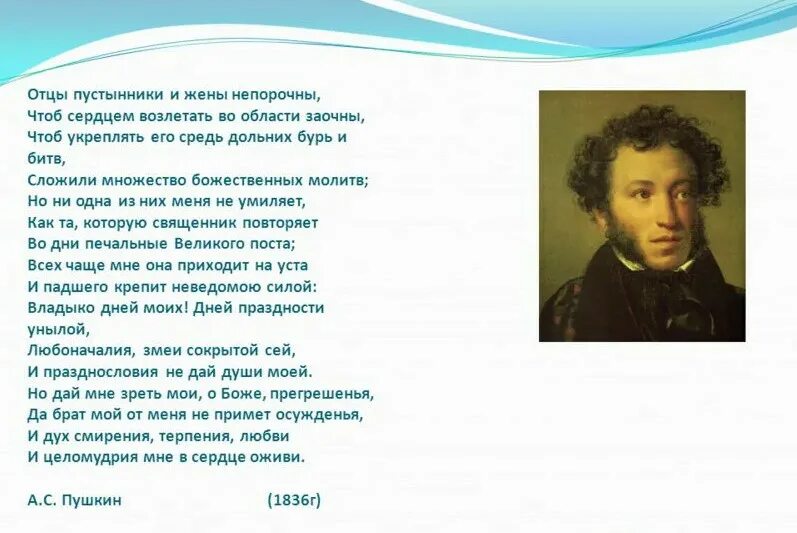 Отцы пустынники и жены непорочны,
Чтоб сердцем возлетать во области заочны,
Чтоб укреплять его средь дольних бурь и битв,
Сложили множество божественных молитв;
Но ни одна из них меня не умиляет,
Как та, которую священник повторяет
Во дни печальные Великого поста;
Всех чаще мне она приходит на уста
И падшего крепит неведомою силой:
Владыко дней моих! Дней праздности унылой,
Любоначалия, змеи сокрытой сей,
И празднословия не дай души моей.
Но дай мне зреть мои, о Боже, прегрешенья,
Да брат мой от меня не примет осужденья,
И дух смирения, терпения, любви
И целомудрия мне в сердце оживи.

А.С. Пушкин (1836г)